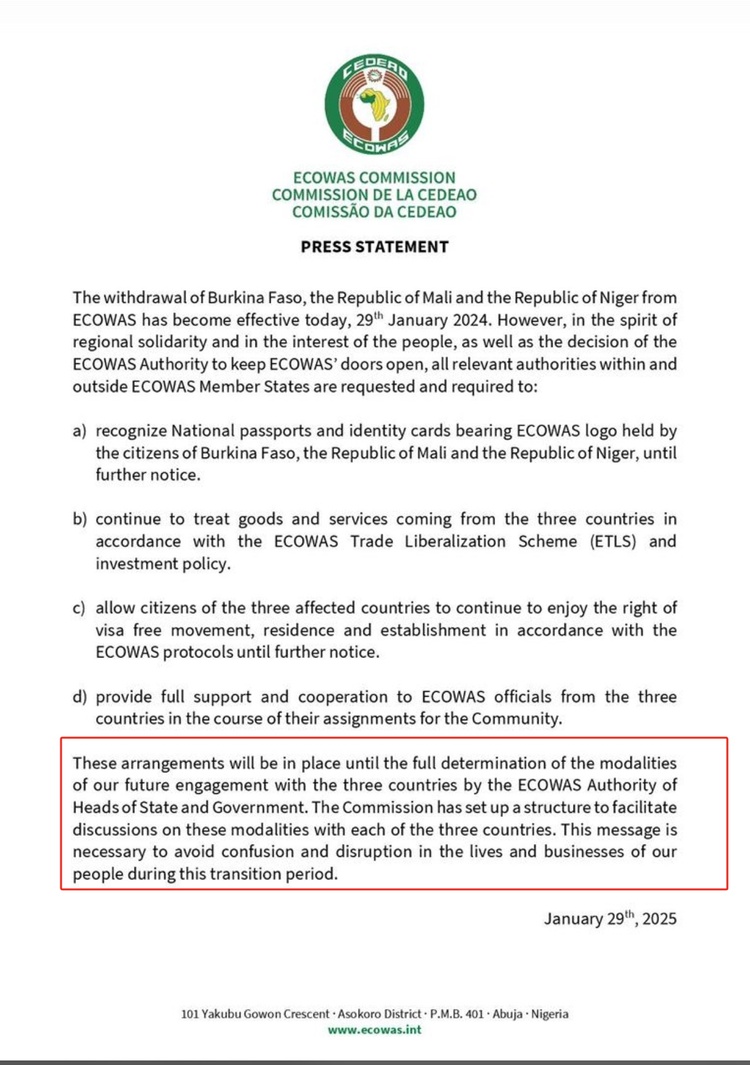 CEDEAO
ECOWAS

ECOWAS COMMISSION
COMMISSION DE LA CEDEAO
COMISSÃO DA CEDEAO

PRESS STATEMENT

The withdrawal of Burkina Faso, the Republic of Mali and the Republic of Niger from ECOWAS has become effective today, 29$^{th}$ January 2024. However, in the spirit of regional solidarity and in the interest of the people, as well as the decision of the ECOWAS Authority to keep ECOWAS' doors open, all relevant authorities within and outside ECOWAS Member States are requested and required to:

a) recognize National passports and identity cards bearing ECOWAS logo held by the citizens of Burkina Faso, the Republic of Mali and the Republic of Niger, until further notice.

b) continue to treat goods and services coming from the three countries in accordance with the ECOWAS Trade Liberalization Scheme (ETLS) and investment policy.

c) allow citizens of the three affected countries to continue to enjoy the right of visa free movement, residence and establishment in accordance with the ECOWAS protocols until further notice.

d) provide full support and cooperation to ECOWAS officials from the three countries in the course of their assignments for the Community.

These arrangements will be in place until the full determination of the modalities of our future engagement with the three countries by the ECOWAS Authority of Heads of State and Government. The Commission has set up a structure to facilitate discussions on these modalities with each of the three countries. This message is necessary to avoid confusion and disruption in the lives and businesses of our people during this transition period.

January 29$^{th}$, 2025

101 Yakubu Gowon Crescent · Asokoro District · P.M.B. 401 · Abuja · Nigeria
www.ecowas.int